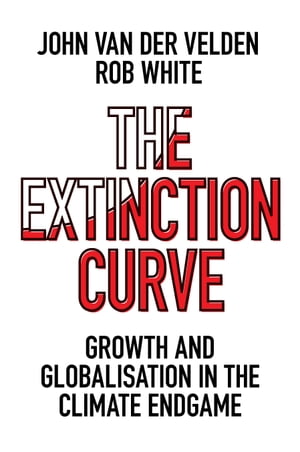 JOHN VAN DER VELDEN
ROB WHITE

THE EXTINCTION CURVE

GROWTH AND GLOBALISATION IN THE CLIMATE ENDGAME